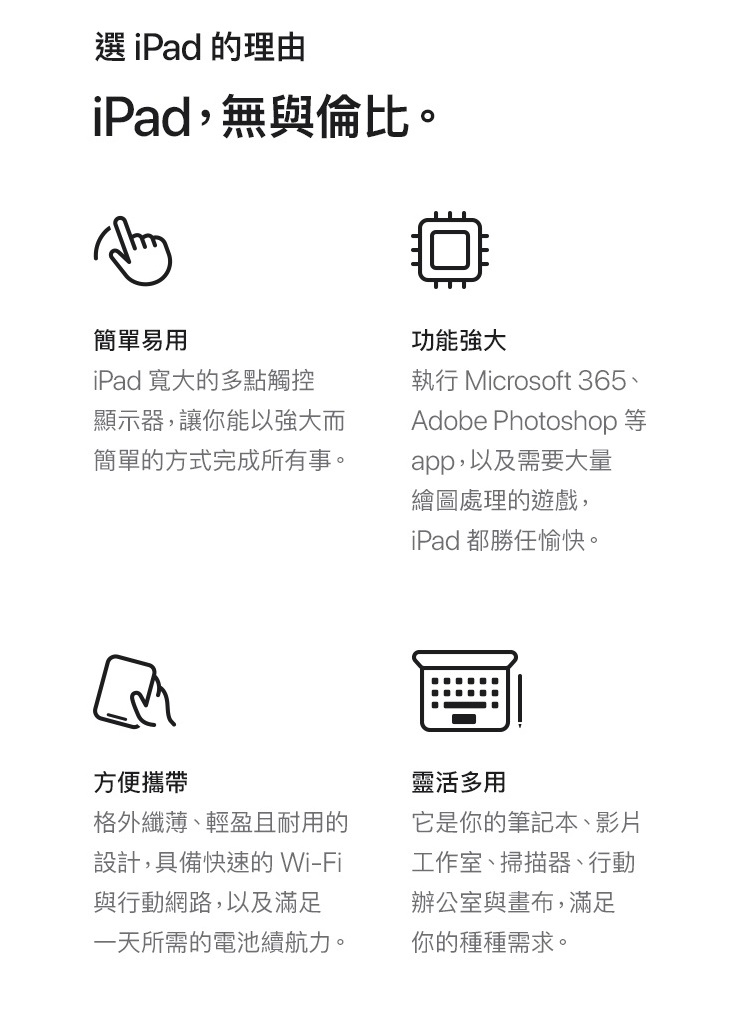 選 iPad 的理由

iPad，無與倫比。

簡單易用
iPad 寬大的多點觸控顯示器，讓你能以強大而簡單的方式完成所有事。

功能強大
執行 Microsoft 365、Adobe Photoshop 等 app，以及需要大量繪圖處理的遊戲，iPad 都勝任愉快。

方便攜帶
格外纖薄、輕盈且耐用的設計，具備快速的 Wi-Fi 與行動網路，以及滿足一天所需的電池續航力。

靈活多用
它是你的筆記本、影片工作室、掃描器、行動辦公室與畫布，滿足你的種種需求。